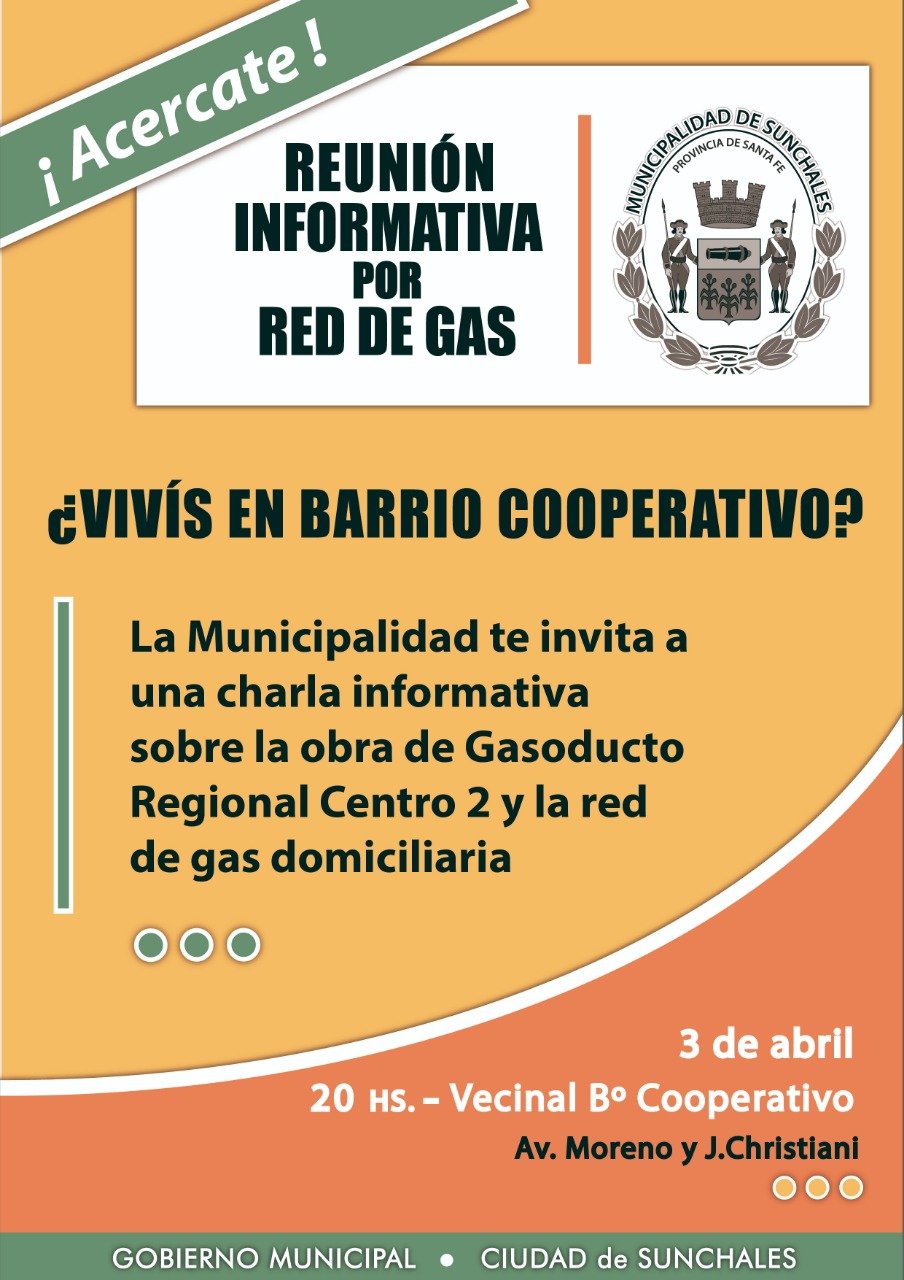 ¡ Acercate !

REUNIÓN
INFORMATIVA
POR
RED DE GAS

MUNICIPALIDAD DE SUNCHALES
PROVINCIA DE SANTA FE

¿VIVÍS EN BARRIO COOPERATIVO?

La Municipalidad te invita a una charla informativa sobre la obra de Gasoducto Regional Centro 2 y la red de gas domiciliaria

3 de abril
20 HS. – Vecinal Bº Cooperativo
Av. Moreno y J.Christiani

GOBIERNO MUNICIPAL • CIUDAD de SUNCHALES